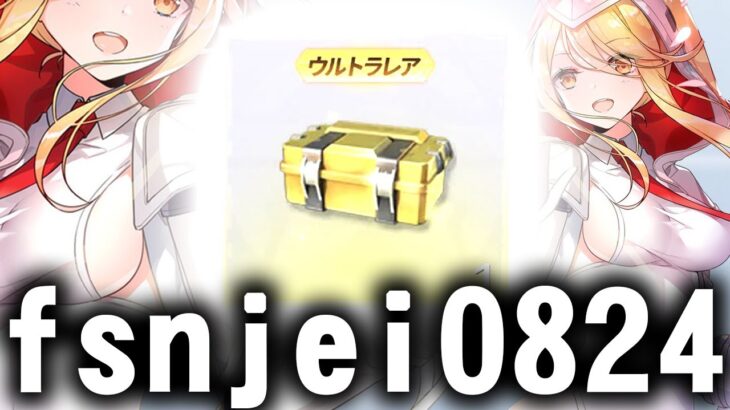 ウルトラレア

fsnjei0824